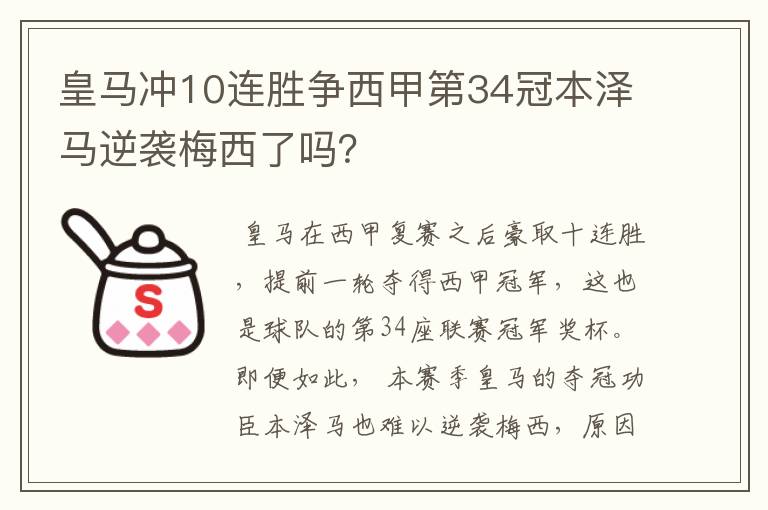 皇马冲10连胜争西甲第34冠本泽马逆袭梅西了吗?

S

皇马在西甲复赛之后豪取十连胜，提前一轮夺得西甲冠军，这也是球队的第34座联赛冠军奖杯。即便如此，本赛季皇马的夺冠功臣本泽马也难以逆袭梅西，原因